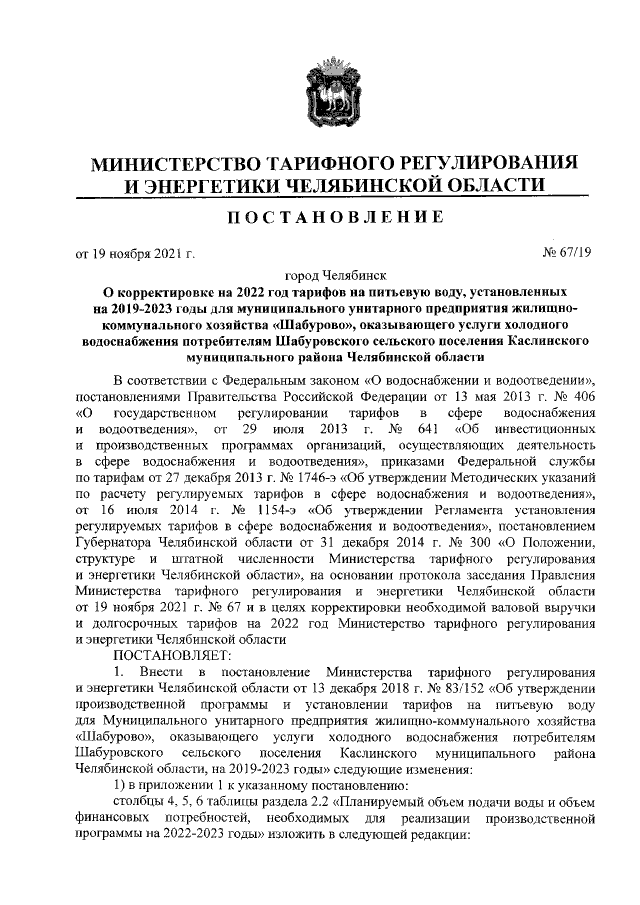 МИНИСТЕРСТВО ТАРИФНОГО РЕГУЛИРОВАНИЯ И ЭНЕРГЕТИКИ ЧЕЛЯБИНСКОЙ ОБЛАСТИ

ПОСТАНОВЛЕНИЕ

от 19 ноября 2021 г.

№ 67/19

город Челябинск

О корректировке на 2022 год тарифов на питьевую воду, установленных на 2019-2023 годы для муниципального унитарного предприятия жилищно-коммунального хозяйства «Шабурово», оказывающего услуги холодного водоснабжения потребителям Шабуровского сельского поселения Каслинского муниципального района Челябинской области

В соответствии с Федеральным законом «О водоснабжении и водоотведении», постановлениями Правительства Российской Федерации от 13 мая 2013 г. № 406 «О государственном регулировании тарифов в сфере водоснабжения и водоотведения», от 29 июля 2013 г. № 641 «Об инвестиционных и производственных программах организаций, осуществляющих деятельность в сфере водоснабжения и водоотведения», приказами Федеральной службы по тарифам от 27 декабря 2013 г. № 1746-э «Об утверждении Методических указаний по расчету регулируемых тарифов в сфере водоснабжения и водоотведения», от 16 июля 2014 г. № 1154-э «Об утверждении Регламента установления регулируемых тарифов в сфере водоснабжения и водоотведения», постановлением Губернатора Челябинской области от 31 декабря 2014 г. № 300 «О Положении, структуре и штатной численности Министерства тарифного регулирования и энергетики Челябинской области», на основании протокола заседания Правления Министерства тарифного регулирования и энергетики Челябинской области от 19 ноября 2021 г. № 67 и в целях корректировки необходимой валовой выручки и долгосрочных тарифов на 2022 год Министерство тарифного регулирования и энергетики Челябинской области

ПОСТАНОВЛЯЕТ:

1. Внести в постановление Министерства тарифного регулирования и энергетики Челябинской области от 13 декабря 2018 г. № 83/152 «Об утверждении производственной программы и установлении тарифов на питьевую воду для Муниципального унитарного предприятия жилищно-коммунального хозяйства «Шабурово», оказывающего услуги холодного водоснабжения потребителям Шабуровского сельского поселения Каслинского муниципального района Челябинской области, на 2019-2023 годы» следующие изменения:

1) в приложении 1 к указанному постановлению:

столбцы 4, 5, 6 таблицы раздела 2.2 «Планируемый объем подачи воды и объем финансовых потребностей, необходимых для реализации производственной программы на 2022-2023 годы» изложить в следующей редакции: